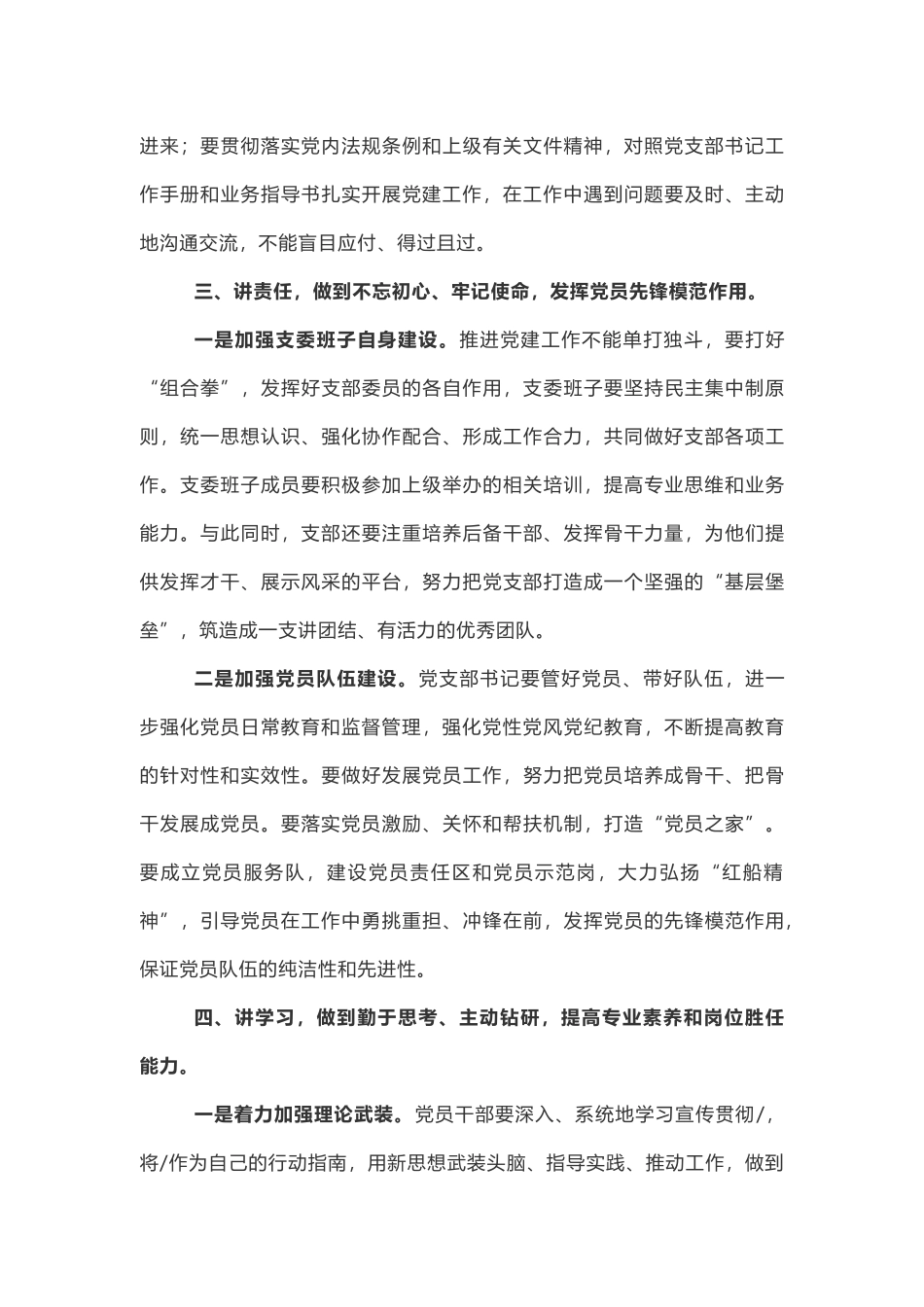 进来；要贯彻落实党内法规条例和上级有关文件精神，对照党支部书记工作手册和业务指导书扎实开展党建工作，在工作中遇到问题要及时、主动地沟通交流，不能盲目应付、得过且过。

三、讲责任，做到不忘初心、牢记使命，发挥党员先锋模范作用。

一是加强支委班子自身建设。推进党建工作不能单打独斗，要打好“组合拳”，发挥好支部委员的各自作用，支委班子要坚持民主集中制原则，统一思想认识、强化协作配合、形成工作合力，共同做好支部各项工作。支委班子成员要积极参加上级举办的相关培训，提高专业思维和业务能力。与此同时，支部还要注重培养后备干部、发挥骨干力量，为他们提供发挥才干、展示风采的平台，努力把党支部打造成一个坚强的“基层堡垒”，筑造成一支讲团结、有活力的优秀团队。

二是加强党员队伍建设。党支部书记要管好党员、带好队伍，进一步强化党员日常教育和监督管理，强化党性党风党纪教育，不断提高教育的针对性和实效性。要做好发展党员工作，努力把党员培养成骨干、把骨干发展成党员。要落实党员激励、关怀和帮扶机制，打造“党员之家”。要成立党员服务队，建设党员责任区和党员示范岗，大力弘扬“红船精神”，引导党员在工作中勇挑重担、冲锋在前，发挥党员的先锋模范作用，保证党员队伍的纯洁性和先进性。

四、讲学习，做到勤于思考、主动钻研，提高专业素养和岗位胜任能力。

一是着力加强理论武装。党员干部要深入、系统地学习宣传贯彻/，将/作为自己的行动指南，用新思想武装头脑、指导实践、推动工作，做到